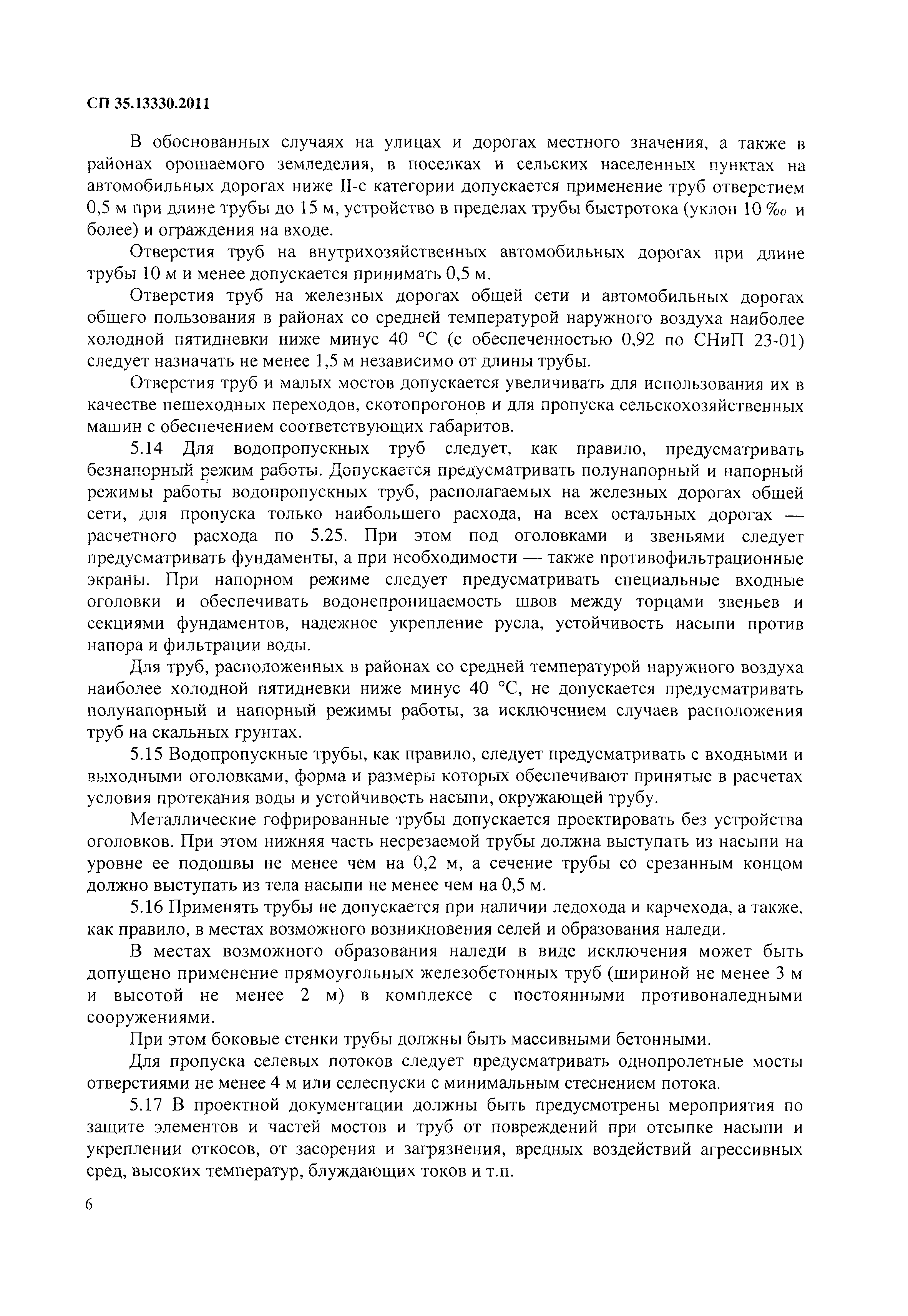 СП 35.13330.2011

В обоснованных случаях на улицах и дорогах местного значения, а также в районах орошаемого земледелия, в поселках и сельских населенных пунктах на автомобильных дорогах ниже II-с категории допускается применение труб отверстием 0,5 м при длине трубы до 15 м, устройство в пределах трубы быстротока (уклон 10 ‰ и более) и ограждения на входе.

Отверстия труб на внутрихозяйственных автомобильных дорогах при длине трубы 10 м и менее допускается принимать 0,5 м.

Отверстия труб на железных дорогах общей сети и автомобильных дорогах общего пользования в районах со средней температурой наружного воздуха наиболее холодной пятидневки ниже минус 40 °С (с обеспеченностью 0,92 по СНиП 23-01) следует назначать не менее 1,5 м независимо от длины трубы.

Отверстия труб и малых мостов допускается увеличивать для использования их в качестве пешеходных переходов, скотопрогонов и для пропуска сельскохозяйственных машин с обеспечением соответствующих габаритов.

5.14 Для водопропускных труб следует, как правило, предусматривать безнапорный режим работы. Допускается предусматривать полунапорный и напорный режимы работы водопропускных труб, располагаемых на железных дорогах общей сети, для пропуска только наибольшего расхода, на всех остальных дорогах — расчетного расхода по 5.25. При этом под оголовками и звеньями следует предусматривать фундаменты, а при необходимости — также противофильтрационные экраны. При напорном режиме следует предусматривать специальные входные оголовки и обеспечивать водонепроницаемость швов между торцами звеньев и секциями фундаментов, надежное укрепление русла, устойчивость насыпи против напора и фильтрации воды.

Для труб, расположенных в районах со средней температурой наружного воздуха наиболее холодной пятидневки ниже минус 40 °С, не допускается предусматривать полунапорный и напорный режимы работы, за исключением случаев расположения труб на скальных грунтах.

5.15 Водопропускные трубы, как правило, следует предусматривать с входными и выходными оголовками, форма и размеры которых обеспечивают принятые в расчетах условия протекания воды и устойчивость насыпи, окружающей трубу.

Металлические гофрированные трубы допускается проектировать без устройства оголовков. При этом нижняя часть несрезаемой трубы должна выступать из насыпи на уровне ее подошвы не менее чем на 0,2 м, а сечение трубы со срезанным концом должно выступать из тела насыпи не менее чем на 0,5 м.

5.16 Применять трубы не допускается при наличии ледохода и карчехода, а также, как правило, в местах возможного возникновения селей и образования наледи.

В местах возможного образования наледи в виде исключения может быть допущено применение прямоугольных железобетонных труб (шириной не менее 3 м и высотой не менее 2 м) в комплексе с постоянными противоналедными сооружениями.

При этом боковые стенки трубы должны быть массивными бетонными.

Для пропуска селевых потоков следует предусматривать однопролетные мосты отверстиями не менее 4 м или селеспуски с минимальным стеснением потока.

5.17 В проектной документации должны быть предусмотрены мероприятия по защите элементов и частей мостов и труб от повреждений при отсыпке насыпи и укреплении откосов, от засорения и загрязнения, вредных воздействий агрессивных сред, высоких температур, блуждающих токов и т.п.

6